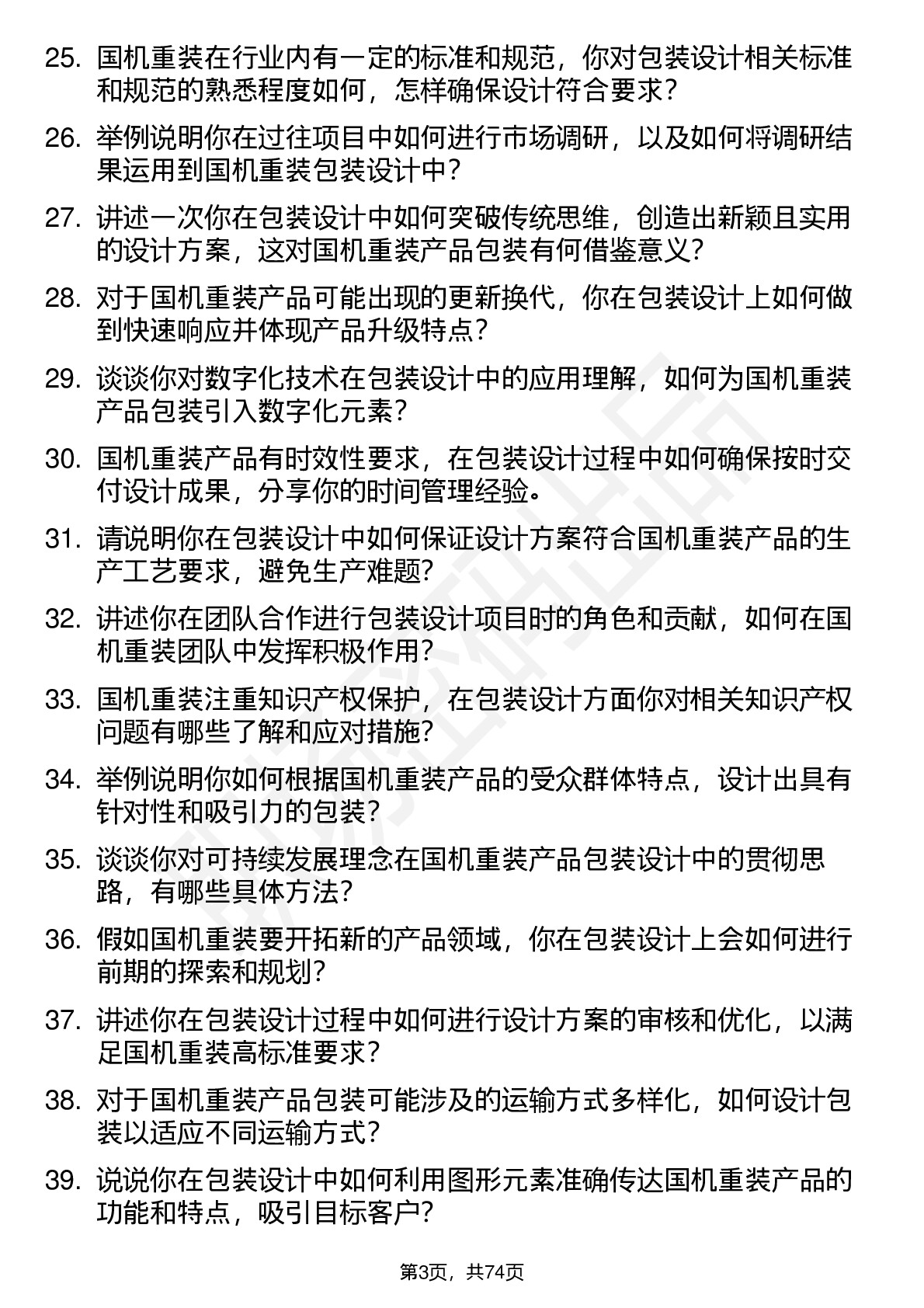 25. 国机重装在行业内有一定的标准和规范，你对包装设计相关标准和规范的熟悉程度如何，怎样确保设计符合要求？

26. 举例说明你在过往项目中如何进行市场调研，以及如何将调研结果运用到国机重装包装设计中？

27. 讲述一次你在包装设计中如何突破传统思维，创造出新颖且实用的设计方案，这对国机重装产品包装有何借鉴意义？

28. 对于国机重装产品可能出现的更新换代，你在包装设计上如何做到快速响应并体现产品升级特点？

29. 谈谈你对数字化技术在包装设计中的应用理解，如何为国机重装产品包装引入数字化元素？

30. 国机重装产品有时效性要求，在包装设计过程中如何确保按时交付设计成果，分享你的时间管理经验。

31. 请说明你在包装设计中如何保证设计方案符合国机重装产品的生产工艺要求，避免生产难题?

32. 讲述你在团队合作进行包装设计项目时的角色和贡献，如何在国机重装团队中发挥积极作用?

33. 国机重装注重知识产权保护，在包装设计方面你对相关知识产权问题有哪些了解和应对措施?

34. 举例说明你如何根据国机重装产品的受众群体特点，设计出具有针对性和吸引力的包装？

35. 谈谈你对可持续发展理念在国机重装产品包装设计中的贯彻思路，有哪些具体方法?

36. 假如国机重装要开拓新的产品领域，你在包装设计上会如何进行前期的探索和规划?

37. 讲述你在包装设计过程中如何进行设计方案的审核和优化，以满足国机重装高标准要求？

38. 对于国机重装产品包装可能涉及的运输方式多样化，如何设计包装以适应不同运输方式？

39. 说说你在包装设计中如何利用图形元素准确传达国机重装产品的功能和特点，吸引目标客户?

第3页，共74页